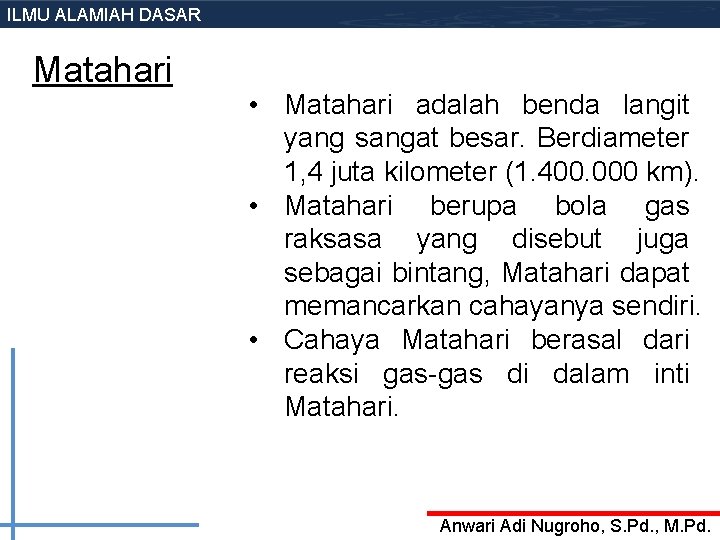 ILMU ALAMIAH DASAR

Matahari

• Matahari adalah benda langit yang sangat besar. Berdiameter 1,4 juta kilometer (1.400.000 km).
• Matahari berupa bola gas raksasa yang disebut juga sebagai bintang, Matahari dapat memancarkan cahayanya sendiri.
• Cahaya Matahari berasal dari reaksi gas-gas di dalam inti Matahari.

Anwari Adi Nugroho, S.Pd., M.Pd.